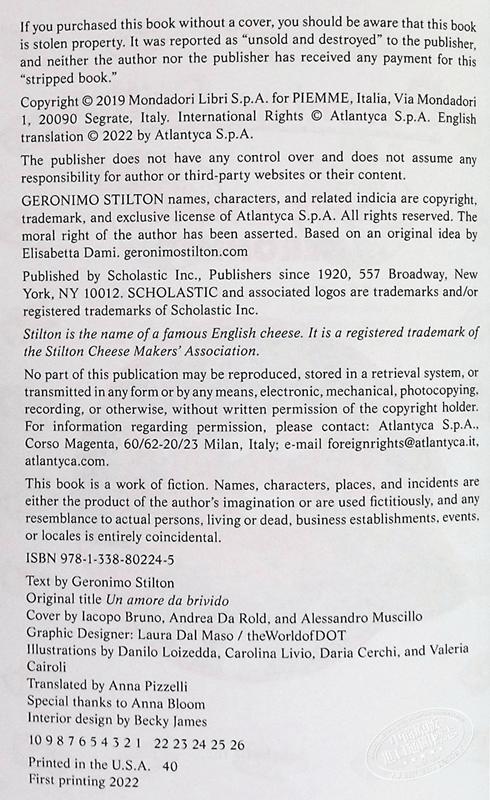 If you purchased this book without a cover, you should be aware that this book is stolen property. It was reported as "unsold and destroyed" to the publisher, and neither the author nor the publisher has received any payment for this "stripped book."

Copyright © 2019 Mondadori Libri S.p.A. for PIEMME, Italia, Via Mondadori 1, 20090 Segrate, Italy. International Rights © Atlantyca S.p.A. English translation © 2022 by Atlantyca S.p.A.

The publisher does not have any control over and does not assume any responsibility for author or third-party websites or their content.

GERONIMO STILTON names, characters, and related indicia are copyright, trademark, and exclusive license of Atlantyca S.p.A. All rights reserved. The moral right of the author has been asserted. Based on an original idea by Elisabetta Dami. geronimostilton.com

Published by Scholastic Inc., Publishers since 1920, 557 Broadway, New York, NY 10012. SCHOLASTIC and associated logos are trademarks and/or registered trademarks of Scholastic Inc.

Stilton is the name of a famous English cheese. It is a registered trademark of the Stilton Cheese Makers' Association.

No part of this publication may be reproduced, stored in a retrieval system, or transmitted in any form or by any means, electronic, mechanical, photocopying, recording, or otherwise, without written permission of the copyright holder. For information regarding permission, please contact: Atlantyca S.p.A., Corso Magenta, 60/62-20/23 Milan, Italy; e-mail foreignrights@atlantyca.it, atlantyca.com.

This book is a work of fiction. Names, characters, places, and incidents are either the product of the author's imagination or are used fictitiously, and any resemblance to actual persons, living or dead, business establishments, events, or locales is entirely coincidental.

ISBN 978-1-338-80224-5

Text by Geronimo Stilton
Original title Un amore da brivido
Cover by Iacopo Bruno, Andrea Da Rold, and Alessandro Muscillo
Graphic Designer: Laura Dal Maso / theWorldofDOT
Illustrations by Danilo Loizedda, Carolina Livio, Daria Cerchi, and Valeria Cairoli
Translated by Anna Pizzelli
Special thanks to Anna Bloom
Interior design by Becky James

10 9 8 7 6 5 4 3 2 1 22 23 24 25 26

Printed in the U.S.A. 40
First printing 2022